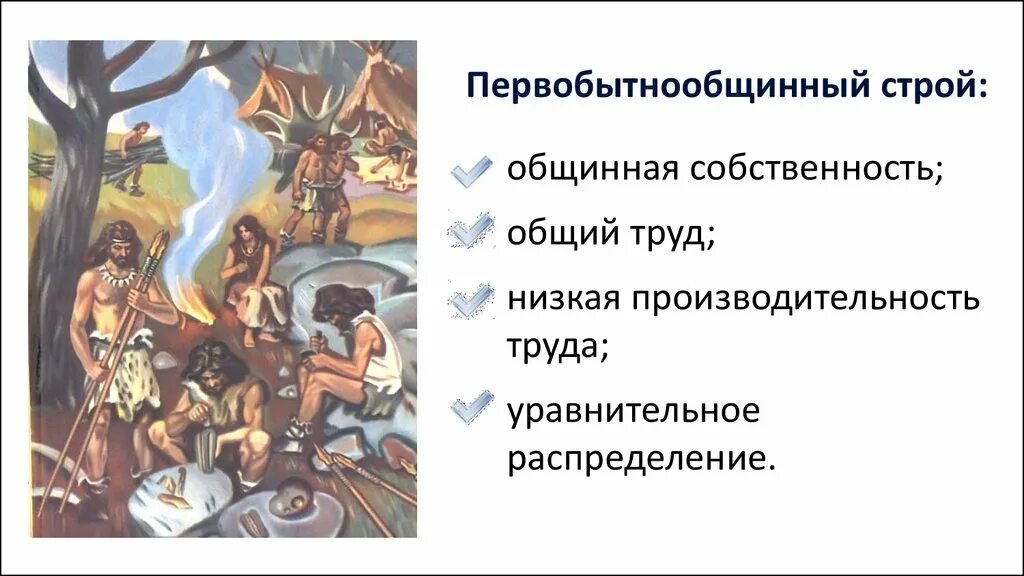 Первобытнообщинный строй:

общинная собственность;

общий труд;

низкая производительность труда;

уравнительное распределение.